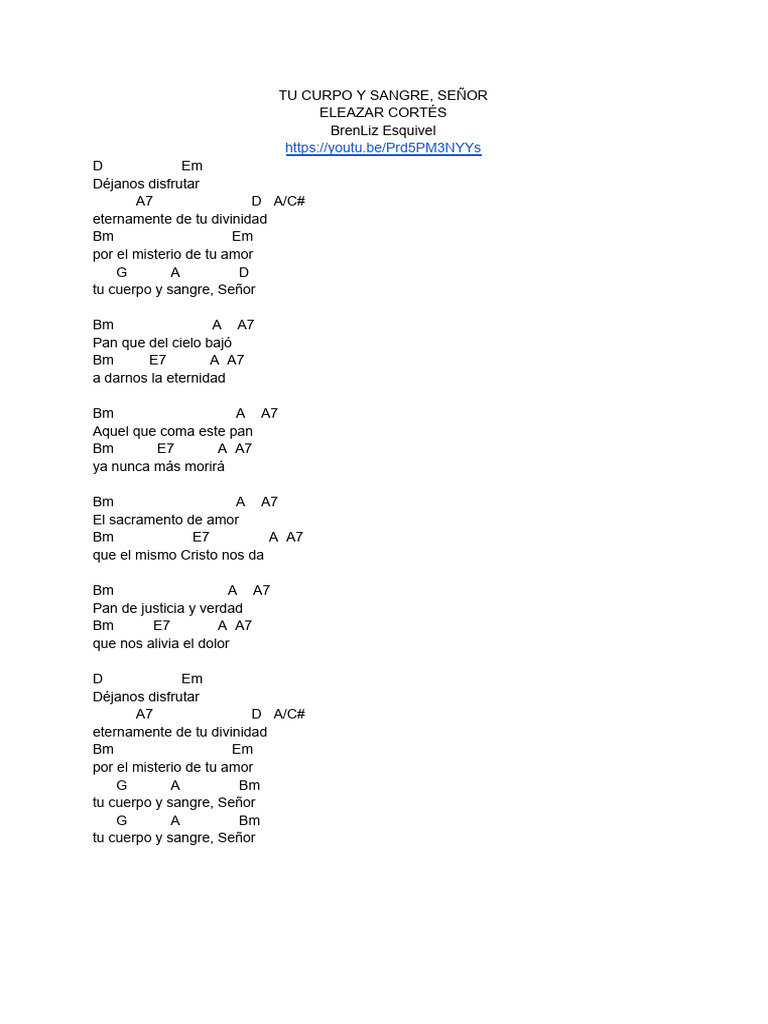 TU CURPO Y SANGRE, SEÑOR
ELEAZAR CORTÉS
BrenLiz Esquivel
https://youtu.be/Prd5PM3NYYs

D Em
Déjanos disfrutar
A7 D A/C#
eternamente de tu divinidad
Bm Em
por el misterio de tu amor
G A D
tu cuerpo y sangre, Señor

Bm A A7
Pan que del cielo bajó
Bm E7 A A7
a darnos la eternidad

Bm A A7
Aquel que coma este pan
Bm E7 A A7
ya nunca más morirá

Bm A A7
El sacramento de amor
Bm E7 A A7
que el mismo Cristo nos da

Bm A A7
Pan de justicia y verdad
Bm E7 A A7
que nos alivia el dolor

D Em
Déjanos disfrutar
A7 D A/C#
eternamente de tu divinidad
Bm Em
por el misterio de tu amor
G A Bm
tu cuerpo y sangre, Señor
G A Bm
tu cuerpo y sangre, Señor